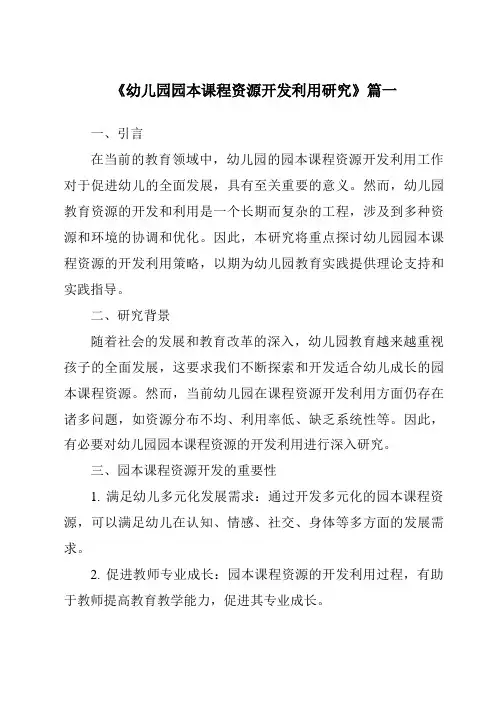 《幼儿园园本课程资源开发利用研究》篇一

一、引言

在当前的教育领域中，幼儿园的园本课程资源开发利用工作对于促进幼儿的全面发展，具有至关重要的意义。然而，幼儿园教育资源的开发和利用是一个长期而复杂的工程，涉及到多种资源和环境的协调和优化。因此，本研究将重点探讨幼儿园园本课程资源的开发利用策略，以期为幼儿园教育实践提供理论支持和实践指导。

二、研究背景

随着社会的发展和教育改革的深入，幼儿园教育越来越重视孩子的全面发展，这要求我们不断探索和开发适合幼儿成长的园本课程资源。然而，当前幼儿园在课程资源开发利用方面仍存在诸多问题，如资源分布不均、利用率低、缺乏系统性等。因此，有必要对幼儿园园本课程资源的开发利用进行深入研究。

三、园本课程资源开发的重要性

1. 满足幼儿多元化发展需求：通过开发多元化的园本课程资源，可以满足幼儿在认知、情感、社交、身体等多方面的发展需求。

2. 促进教师专业成长：园本课程资源的开发利用过程，有助于教师提高教育教学能力，促进其专业成长。